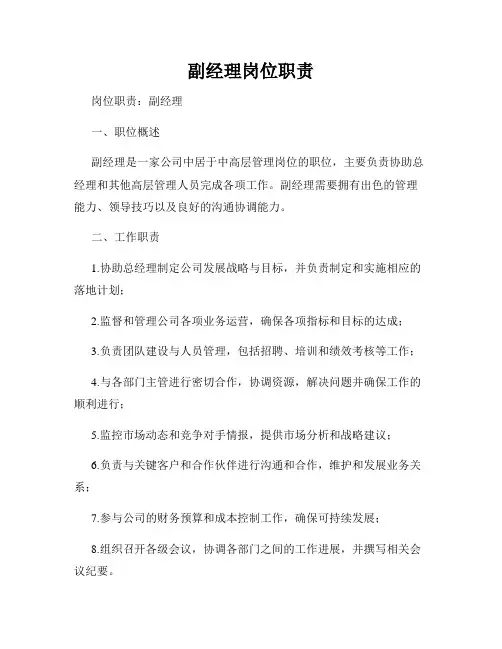 副经理岗位职责

岗位职责：副经理

一、职位概述

副经理是一家公司中居于中高层管理岗位的职位，主要负责协助总经理和其他高层管理人员完成各项工作。副经理需要拥有出色的管理能力、领导技巧以及良好的沟通协调能力。

二、工作职责

1.协助总经理制定公司发展战略与目标，并负责制定和实施相应的落地计划；

2.监督和管理公司各项业务运营，确保各项指标和目标的达成；

3.负责团队建设与人员管理，包括招聘、培训和绩效考核等工作；

4.与各部门主管进行密切合作，协调资源，解决问题并确保工作的顺利进行；

5.监控市场动态和竞争对手情报，提供市场分析和战略建议；

6.负责与关键客户和合作伙伴进行沟通和合作，维护和发展业务关系；

7.参与公司的财务预算和成本控制工作，确保可持续发展；

8.组织召开各级会议，协调各部门之间的工作进展，并撰写相关会议纪要。